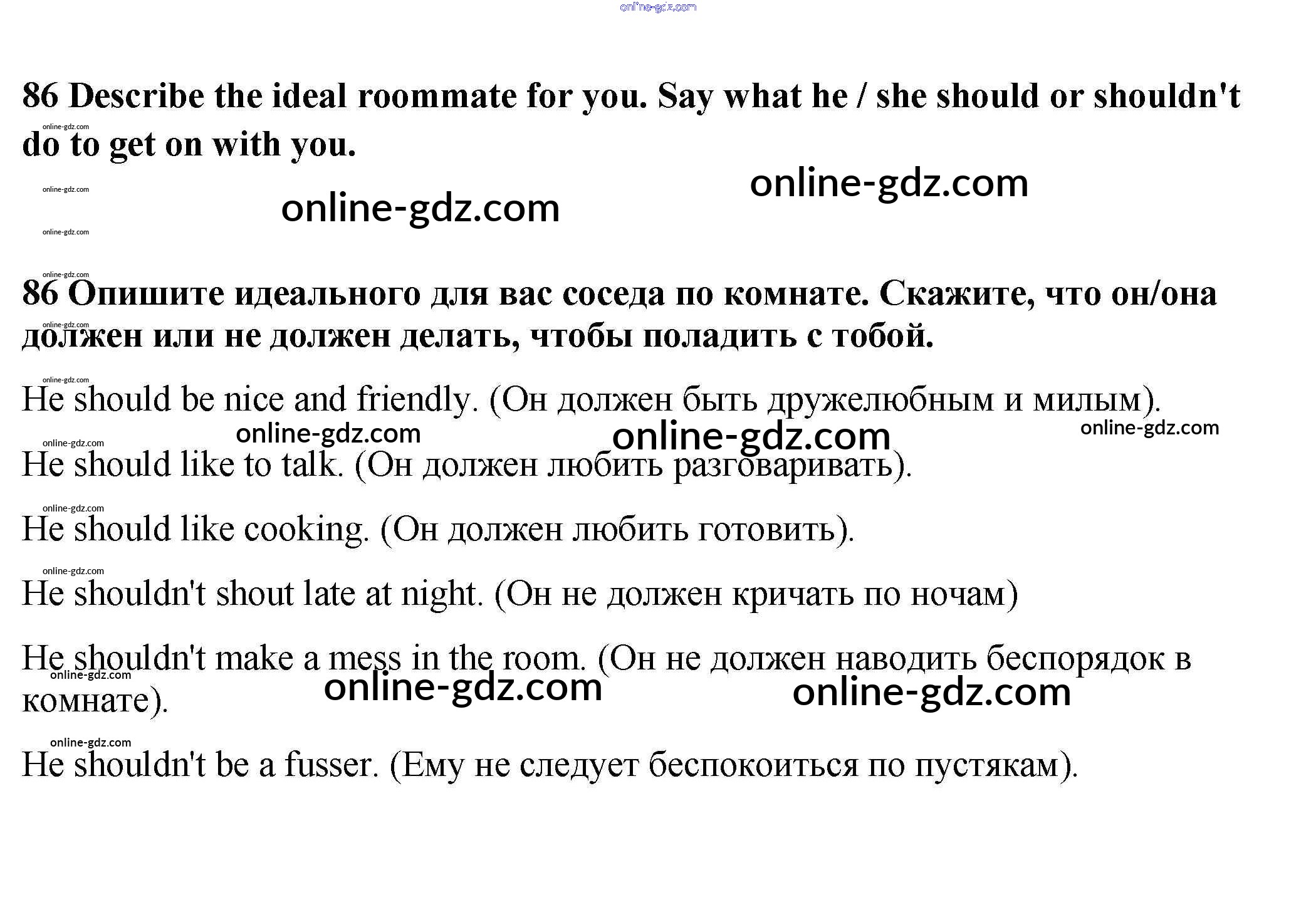 86 Describe the ideal roommate for you. Say what he / she should or shouldn't do to get on with you.

86 Опишите идеального для вас соседа по комнате. Скажите, что он/она должен или не должен делать, чтобы поладить с тобой.

He should be nice and friendly. (Он должен быть дружелюбным и милым).

He should like to talk. (Он должен любить разговаривать).

He should like cooking. (Он должен любить готовить).

He shouldn't shout late at night. (Он не должен кричать по ночам)

He shouldn't make a mess in the room. (Он не должен наводить беспорядок в комнате).

He shouldn't be a fusser. (Ему не следует беспокоиться по пустякам).

online-gdz.com